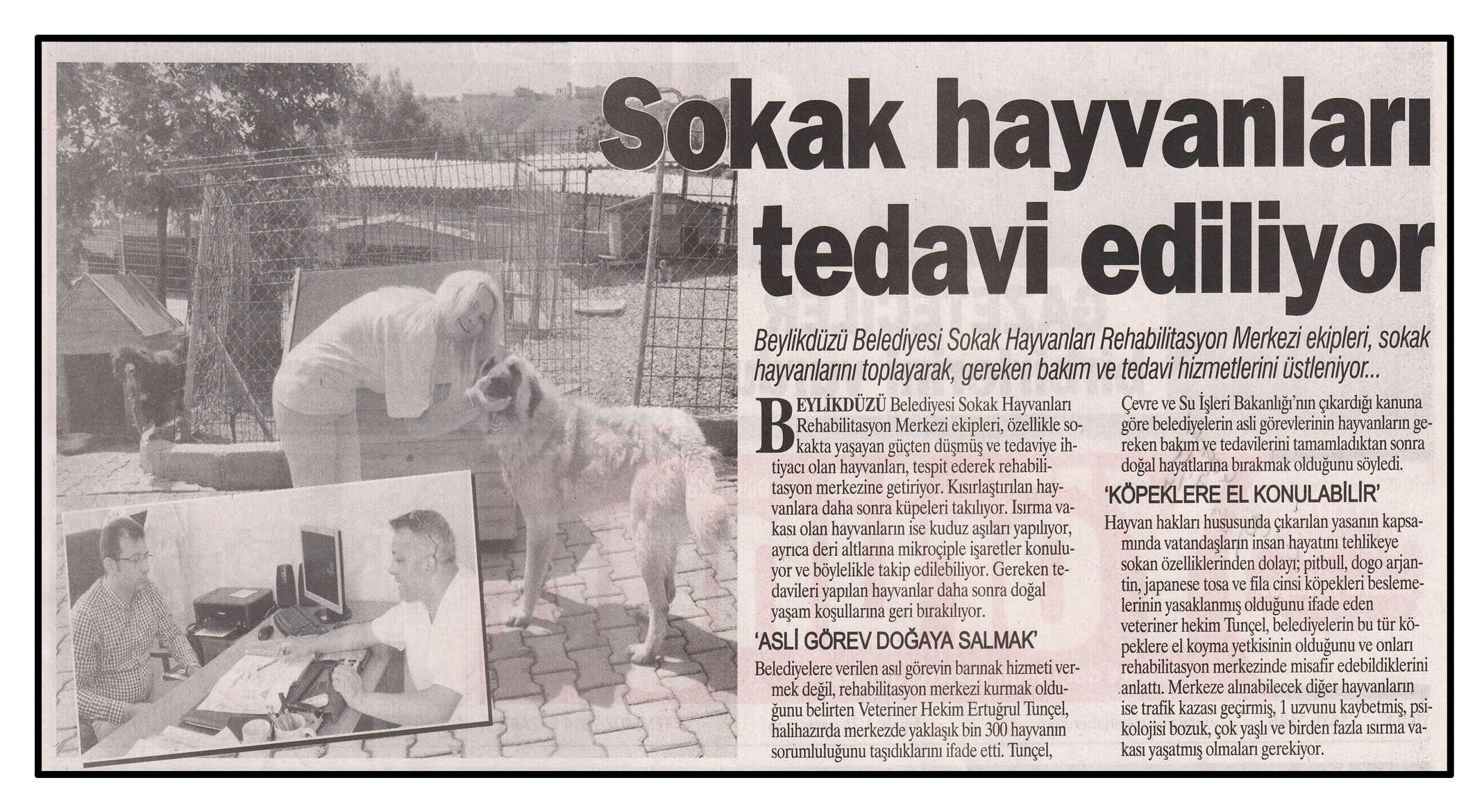 Sokak hayvanları tedavi ediliyor

Beylikdüzü Belediyesi Sokak Hayvanları Rehabilitasyon Merkezi ekipleri, sokak hayvanlarını toplayarak, gereken bakım ve tedavi hizmetlerini üstleniyor...

BEYLİKDÜZÜ Belediyesi Sokak Hayvanları Rehabilitasyon Merkezi ekipleri, özellikle sokakta yaşayan güçten düşmüş ve tedaviye ihtiyacı olan hayvanları, tespit ederek rehabilitasyon merkezine getiriyor. Kısırlaştırılan hayvanlara daha sonra küpeleri takılıyor. Isırma vakası olan hayvanların ise kuduz aşıları yapılıyor, ayrıca deri altlarına mikroçiple işaretler konuluyor ve böylelikle takip edilebiliyor. Gereken tedavileri yapılan hayvanlar daha sonra doğal yaşam koşullarına geri bırakılıyor.

'ASLİ GÖREV DOĞAYA SALMAK'

Belediyelere verilen asıl görevin barınak hizmeti vermek değil, rehabilitasyon merkezi kurmak olduğunu belirten Veteriner Hekim Ertuğrul Tunçel, halihazırda merkezde yaklaşık bin 300 hayvanın sorumluluğunu taşıdıklarını ifade etti. Tunçel, Çevre ve Su İşleri Bakanlığı'nın çıkardığı kanuna göre belediyelerin asli görevlerinin hayvanların gereken bakım ve tedavilerini tamamladıktan sonra doğal hayatlarına bırakmak olduğunu söyledi.

'KÖPEKLERE EL KONULABİLİR'

Hayvan hakları hususunda çıkarılan yasanın kapsamında vatandaşların insan hayatını tehlikeye sokan özelliklerinden dolayı; pitbull, dogo arjantin, japanese tosa ve fila cinsi köpekleri beslemelerinin yasaklanmış olduğunu ifade eden veteriner hekim Tunçel, belediyelerin bu tür köpeklere el koyma yetkisinin olduğunu ve onları rehabilitasyon merkezinde misafir edebildiklerini anlattı. Merkeze alınabilecek diğer hayvanların ise trafik kazası geçirmiş, 1 uzvunu kaybetmiş, psikolojisi bozuk, çok yaşlı ve birden fazla ısırma vakası yaşatmış olmaları gerekiyor.